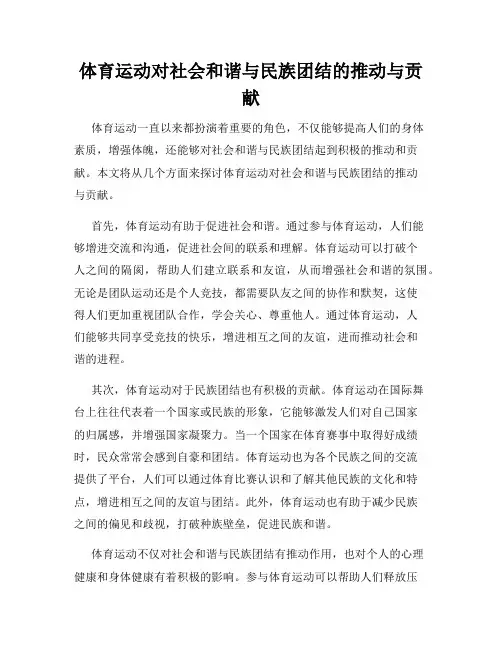 体育运动对社会和谐与民族团结的推动与贡献

体育运动一直以来都扮演着重要的角色，不仅能够提高人们的身体素质，增强体魄，还能够对社会和谐与民族团结起到积极的推动和贡献。本文将从几个方面来探讨体育运动对社会和谐与民族团结的推动与贡献。

首先，体育运动有助于促进社会和谐。通过参与体育运动，人们能够增进交流和沟通，促进社会间的联系和理解。体育运动可以打破个人之间的隔阂，帮助人们建立联系和友谊，从而增强社会和谐的氛围。无论是团队运动还是个人竞技，都需要队友之间的协作和默契，这使得人们更加重视团队合作，学会关心、尊重他人。通过体育运动，人们能够共同享受竞技的快乐，增进相互之间的友谊，进而推动社会和谐的进程。

其次，体育运动对于民族团结也有积极的贡献。体育运动在国际舞台上往往代表着一个国家或民族的形象，它能够激发人们对自己国家的归属感，并增强国家凝聚力。当一个国家在体育赛事中取得好成绩时，民众常常会感到自豪和团结。体育运动也为各个民族之间的交流提供了平台，人们可以通过体育比赛认识和了解其他民族的文化和特点，增进相互之间的友谊与团结。此外，体育运动也有助于减少民族之间的偏见和歧视，打破种族壁垒，促进民族和谐。

体育运动不仅对社会和谐与民族团结有推动作用，也对个人的心理健康和身体健康有着积极的影响。参与体育运动可以帮助人们释放压